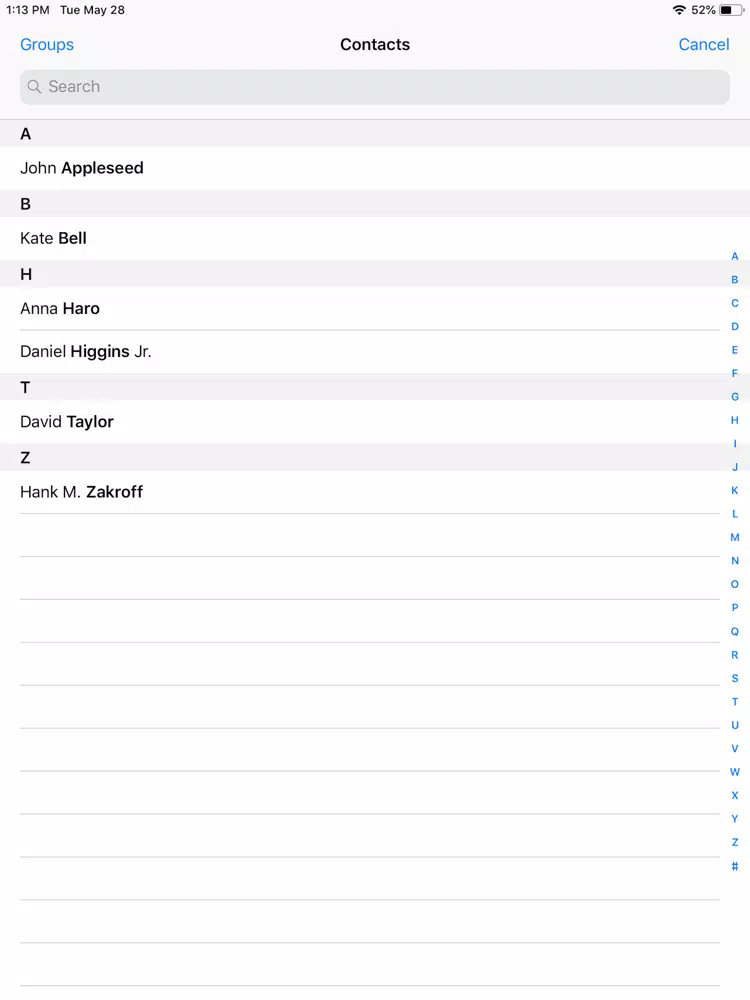 1:13 PM Tue May 28

52%

Groups

Contacts

Cancel

Search

A

John Appleseed

B

Kate Bell

H

Anna Haro

Daniel Higgins Jr.

T

David Taylor

Z

Hank M. Zakroff

A
B
C
D
E
F
G
H
I
J
K
L
M
N
O
P
Q
R
S
T
U
V
W
X
Y
Z
#